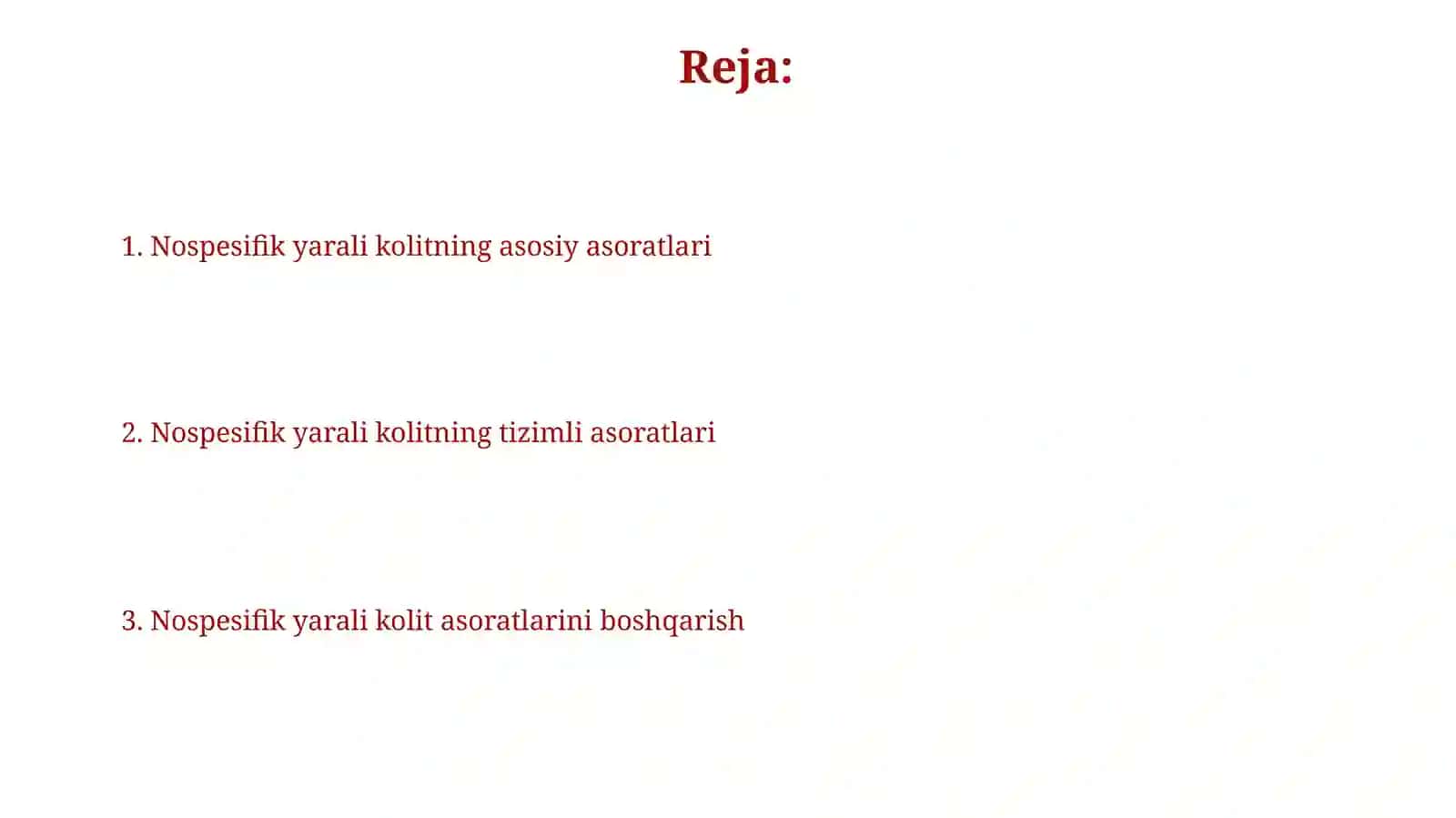 Reja:

1. Nospesifik yarali kolitning asosiy asoratlari

2. Nospesifik yarali kolitning tizimli asoratlari

3. Nospesifik yarali kolit asoratlarini boshqarish